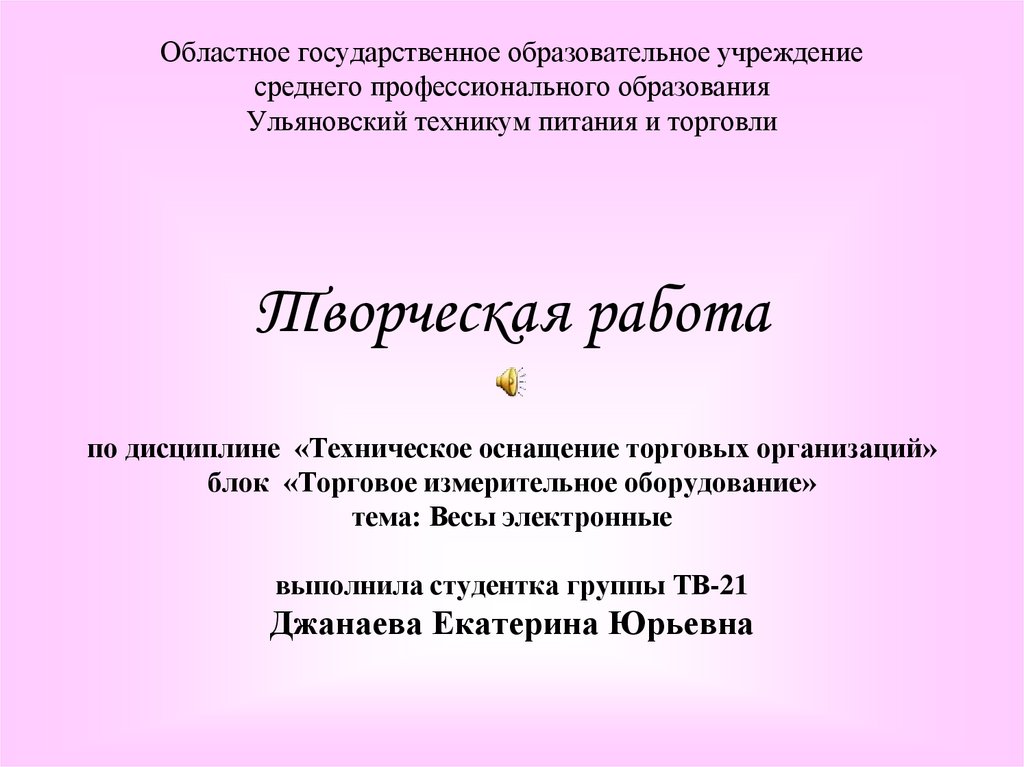 Областное государственное образовательное учреждение
среднего профессионального образования
Ульяновский техникум питания и торговли

Творческая работа

по дисциплине «Техническое оснащение торговых организаций»
блок «Торговое измерительное оборудование»
тема: Весы электронные

выполнила студентка группы ТВ-21
Джанаева Екатерина Юрьевна